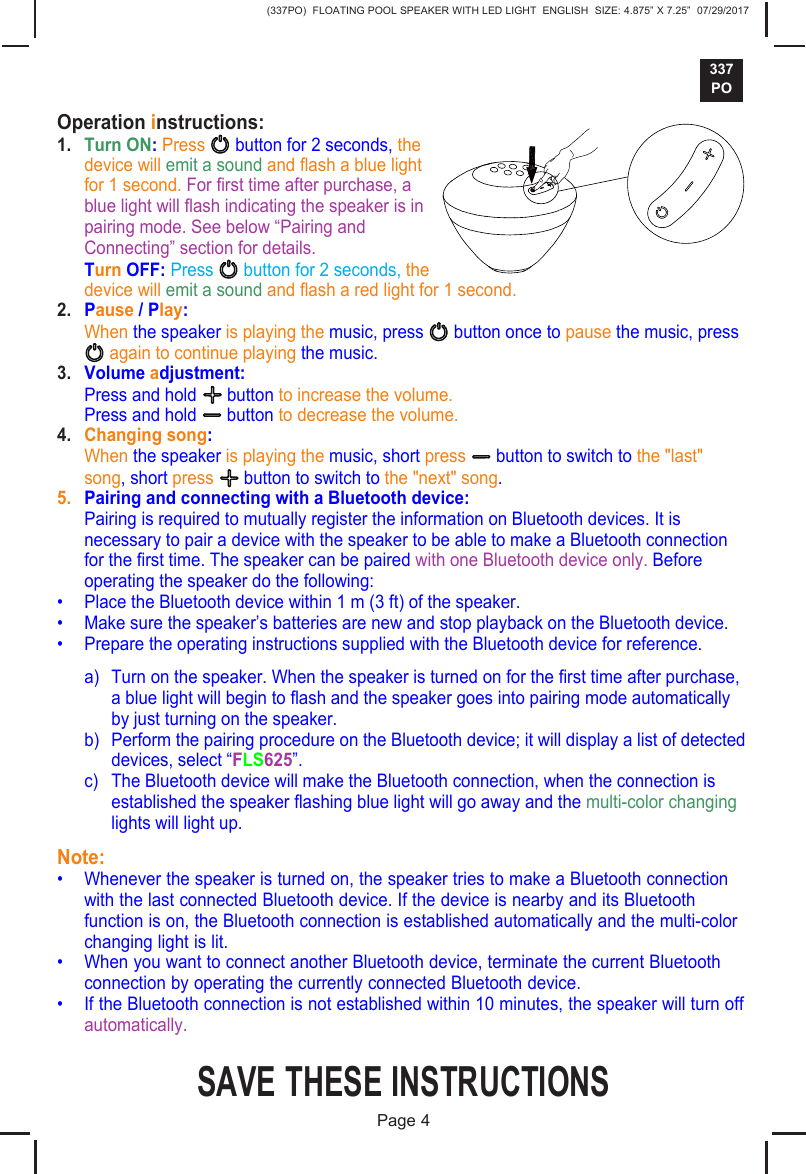 (337PO) FLOATING POOL SPEAKER WITH LED LIGHT ENGLISH SIZE: 4.875" X 7.25" 07/29/2017

337 PO

Operation instructions:

1. Turn ON: Press button for 2 seconds, the device will emit a sound and flash a blue light for 1 second. For first time after purchase, a blue light will flash indicating the speaker is in pairing mode. See below “Pairing and Connecting” section for details.
Turn OFF: Press button for 2 seconds, the device will emit a sound and flash a red light for 1 second.

2. Pause / Play:
When the speaker is playing the music, press button once to pause the music, press again to continue playing the music.

3. Volume adjustment:
Press and hold button to increase the volume.
Press and hold button to decrease the volume.

4. Changing song:
When the speaker is playing the music, short press button to switch to the "last" song, short press button to switch to the "next" song.

5. Pairing and connecting with a Bluetooth device:
Pairing is required to mutually register the information on Bluetooth devices. It is necessary to pair a device with the speaker to be able to make a Bluetooth connection for the first time. The speaker can be paired with one Bluetooth device only. Before operating the speaker do the following:

• Place the Bluetooth device within 1 m (3 ft) of the speaker.
• Make sure the speaker’s batteries are new and stop playback on the Bluetooth device.
• Prepare the operating instructions supplied with the Bluetooth device for reference.

a) Turn on the speaker. When the speaker is turned on for the first time after purchase, a blue light will begin to flash and the speaker goes into pairing mode automatically by just turning on the speaker.
b) Perform the pairing procedure on the Bluetooth device; it will display a list of detected devices, select “FLS625”.
c) The Bluetooth device will make the Bluetooth connection, when the connection is established the speaker flashing blue light will go away and the multi-color changing lights will light up.

Note:
• Whenever the speaker is turned on, the speaker tries to make a Bluetooth connection with the last connected Bluetooth device. If the device is nearby and its Bluetooth function is on, the Bluetooth connection is established automatically and the multi-color changing light is lit.
• When you want to connect another Bluetooth device, terminate the current Bluetooth connection by operating the currently connected Bluetooth device.
• If the Bluetooth connection is not established within 10 minutes, the speaker will turn off automatically.

SAVE THESE INSTRUCTIONS

Page 4